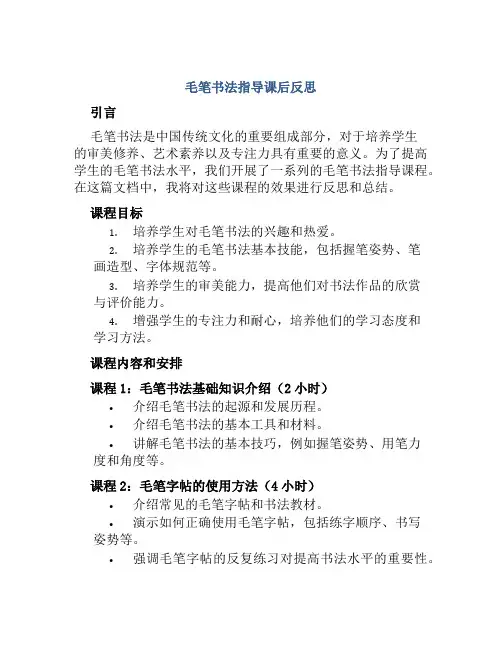 毛笔书法指导课后反思

引言

毛笔书法是中国传统文化的重要组成部分，对于培养学生的审美修养、艺术素养以及专注力具有重要的意义。为了提高学生的毛笔书法水平，我们开展了一系列的毛笔书法指导课程。在这篇文档中，我将对这些课程的效果进行反思和总结。

课程目标

1. 培养学生对毛笔书法的兴趣和热爱。
2. 培养学生的毛笔书法基本技能，包括握笔姿势、笔画造型、字体规范等。
3. 培养学生的审美能力，提高他们对书法作品的欣赏与评价能力。
4. 增强学生的专注力和耐心，培养他们的学习态度和学习方法。

课程内容和安排

课程 1：毛笔书法基础知识介绍（2 小时）

• 介绍毛笔书法的起源和发展历程。
• 介绍毛笔书法的基本工具和材料。
• 讲解毛笔书法的基本技巧，例如握笔姿势、用笔力度和角度等。

课程 2：毛笔字帖的使用方法（4 小时）

• 介绍常见的毛笔字帖和书法教材。
• 演示如何正确使用毛笔字帖，包括练字顺序、书写姿势等。
• 强调毛笔字帖的反复练习对提高书法水平的重要性。